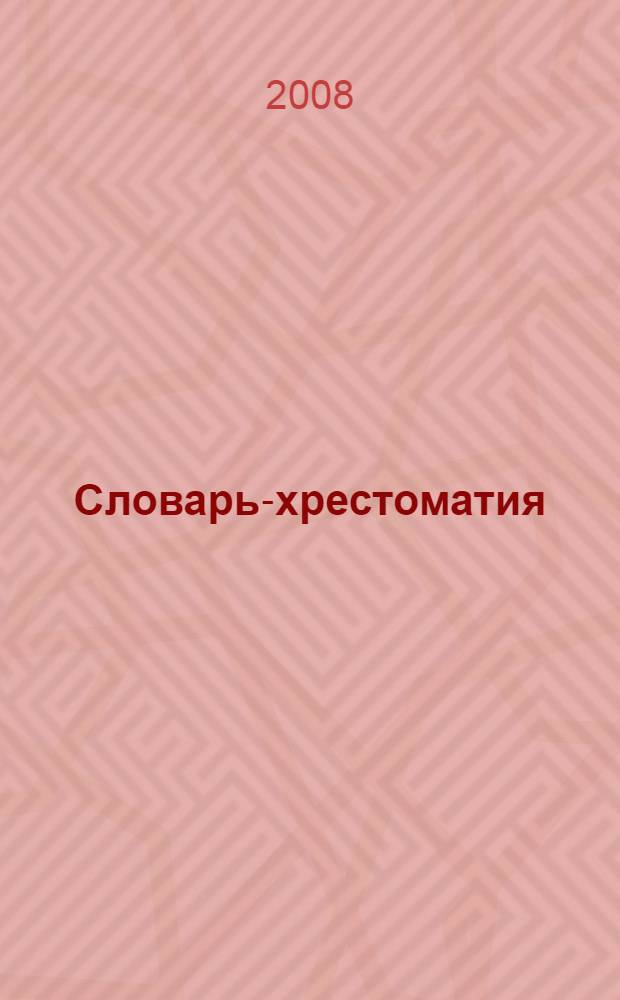 2008

Словарь-хрестоматия